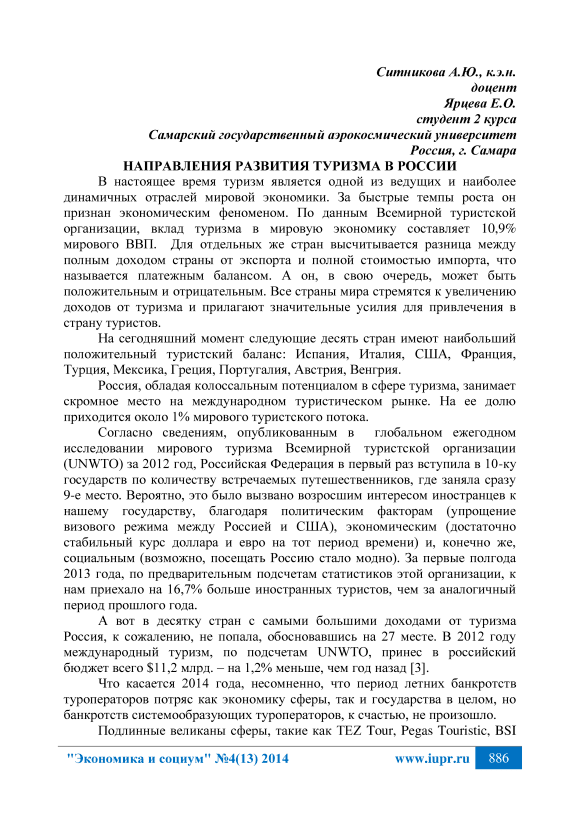 Ситникова А.Ю., к.э.н.
доцент
Ярцева Е.О.
студент 2 курса
Самарский государственный аэрокосмический университет
Россия, г. Самара

НАПРАВЛЕНИЯ РАЗВИТИЯ ТУРИЗМА В РОССИИ

В настоящее время туризм является одной из ведущих и наиболее динамичных отраслей мировой экономики. За быстрые темпы роста он признан экономическим феноменом. По данным Всемирной туристской организации, вклад туризма в мировую экономику составляет 10,9% мирового ВВП. Для отдельных же стран высчитывается разница между полным доходом страны от экспорта и полной стоимостью импорта, что называется платежным балансом. А он, в свою очередь, может быть положительным и отрицательным. Все страны мира стремятся к увеличению доходов от туризма и прилагают значительные усилия для привлечения в страну туристов.

На сегодняшний момент следующие десять стран имеют наибольший положительный туристский баланс: Испания, Италия, США, Франция, Турция, Мексика, Греция, Португалия, Австрия, Венгрия.

Россия, обладая колоссальным потенциалом в сфере туризма, занимает скромное место на международном туристическом рынке. На ее долю приходится около 1% мирового туристского потока.

Согласно сведениям, опубликованным в глобальном ежегодном исследовании мирового туризма Всемирной туристской организации (UNWTO) за 2012 год, Российская Федерация в первый раз вступила в 10-ку государств по количеству встречаемых путешественников, где заняла сразу 9-е место. Вероятно, это было вызвано возросшим интересом иностранцев к нашему государству, благодаря политическим факторам (упрощение визового режима между Россией и США), экономическим (достаточно стабильный курс доллара и евро на тот период времени) и, конечно же, социальным (возможно, посещать Россию стало модно). За первые полгода 2013 года, по предварительным подсчетам статистиков этой организации, к нам приехало на 16,7% больше иностранных туристов, чем за аналогичный период прошлого года.

А вот в десятку стран с самыми большими доходами от туризма Россия, к сожалению, не попала, обосновавшись на 27 месте. В 2012 году международный туризм, по подсчетам UNWTO, принес в российский бюджет всего $11,2 млрд. – на 1,2% меньше, чем год назад [3].

Что касается 2014 года, несомненно, что период летних банкротств туроператоров потряс как экономику сферы, так и государства в целом, но банкротств системообразующих туроператоров, к счастью, не произошло.

Подлинные великаны сферы, такие как TEZ Tour, Pegas Touristic, BSI

"Экономика и социум" №4(13) 2014 www.iupr.ru 886